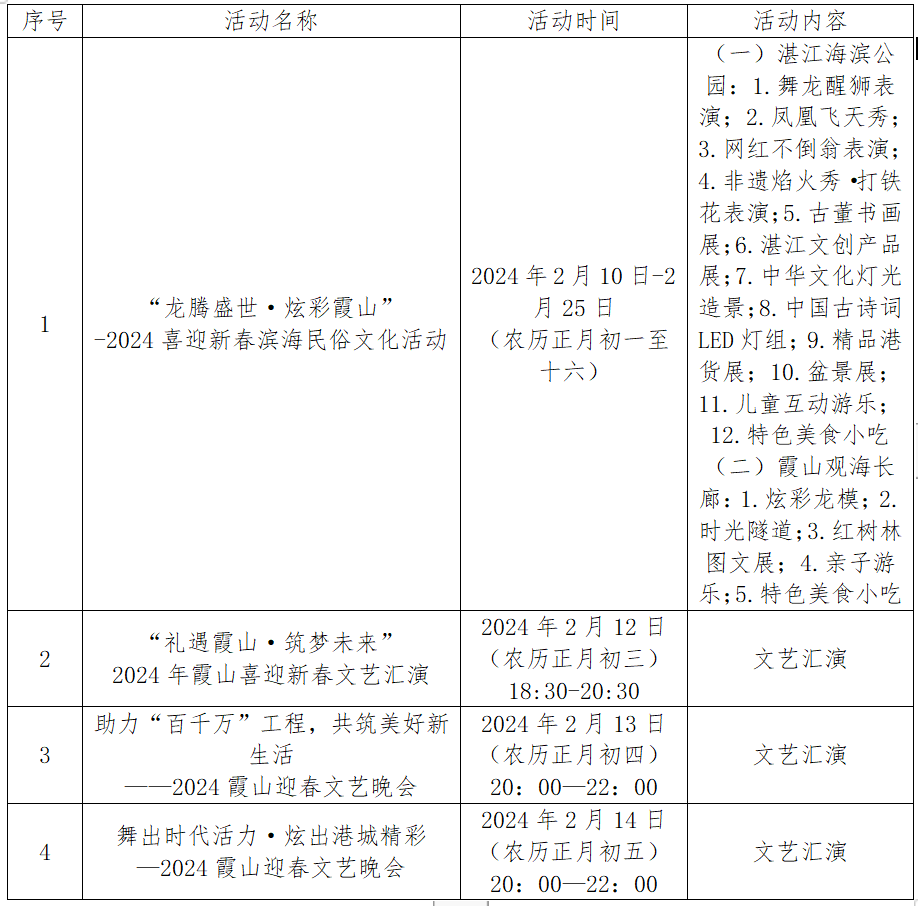 | 序号 | 活动名称 | 活动时间 | 活动内容 |
|---|---|---|---|
| 1 | “龙腾盛世·炫彩霞山” -2024 喜迎新春滨海民俗文化活动 | 2024 年 2 月 10 日-2 月 25 日 （农历正月初一至十六） | （一）湛江海滨公园：1. 舞龙醒狮表演；2. 凤凰飞天秀；3. 网红不倒翁表演；4. 非遗焰火秀·打铁花表演；5. 古董书画展；6. 湛江文创产品展；7. 中华文化灯光造景；8. 中国古诗词 LED 灯组；9. 精品港货展；10. 盆景展；11. 儿童互动游乐；12. 特色美食小吃 （二）霞山观海长廊：1. 炫彩龙模；2. 时光隧道；3. 红树林图文展；4. 亲子游乐；5. 特色美食小吃 |
| 2 | “礼遇霞山·筑梦未来” 2024 年霞山喜迎新春文艺汇演 | 2024 年 2 月 12 日 （农历正月初三） 18:30-20:30 | 文艺汇演 |
| 3 | 助力“百千万”工程，共筑美好新生活 ——2024 霞山迎春文艺晚会 | 2024 年 2 月 13 日 （农历正月初四） 20：00—22：00 | 文艺汇演 |
| 4 | 舞出时代活力·炫出港城精彩 —2024 霞山迎春文艺晚会 | 2024 年 2 月 14 日 （农历正月初五） 20：00—22：00 | 文艺汇演 |